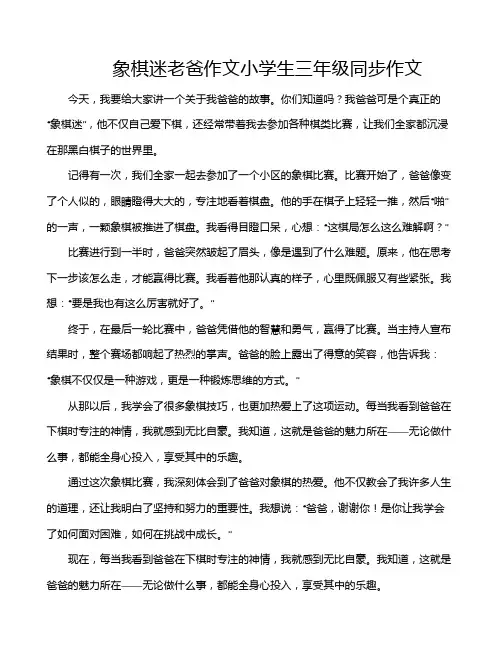 象棋迷老爸作文小学生三年级同步作文

今天，我要给大家讲一个关于我爸爸的故事。你们知道吗？我爸爸可是个真正的“象棋迷”，他不仅自己爱下棋，还经常带着我去参加各种棋类比赛，让我们全家都沉浸在那黑白棋子的世界里。

记得有一次，我们全家一起去参加了一个小区的象棋比赛。比赛开始了，爸爸像变了个人似的，眼睛瞪得大大的，专注地看着棋盘。他的手在棋子上轻轻一推，然后“啪”的一声，一颗象棋被推进了棋盘。我看得目瞪口呆，心想：“这棋局怎么这么难解啊？”

比赛进行到一半时，爸爸突然皱起了眉头，像是遇到了什么难题。原来，他在思考下一步该怎么走，才能赢得比赛。我看着他那认真的样子，心里既佩服又有些紧张。我想：“要是我也有这么厉害就好了。”

终于，在最后一轮比赛中，爸爸凭借他的智慧和勇气，赢得了比赛。当主持人宣布结果时，整个赛场都响起了热烈的掌声。爸爸的脸上露出了得意的笑容，他告诉我：“象棋不仅仅是一种游戏，更是一种锻炼思维的方式。”

从那以后，我学会了很多象棋技巧，也更加热爱上了这项运动。每当我看到爸爸在下棋时专注的神情，我就感到无比自豪。我知道，这就是爸爸的魅力所在——无论做什么事，都能全身心投入，享受其中的乐趣。

通过这次象棋比赛，我深刻体会到了爸爸对象棋的热爱。他不仅教会了我许多人生的道理，还让我明白了坚持和努力的重要性。我想说：“爸爸，谢谢你！是你让我学会了如何面对困难，如何在挑战中成长。”

现在，每当我看到爸爸在下棋时专注的神情，我就感到无比自豪。我知道，这就是爸爸的魅力所在——无论做什么事，都能全身心投入，享受其中的乐趣。